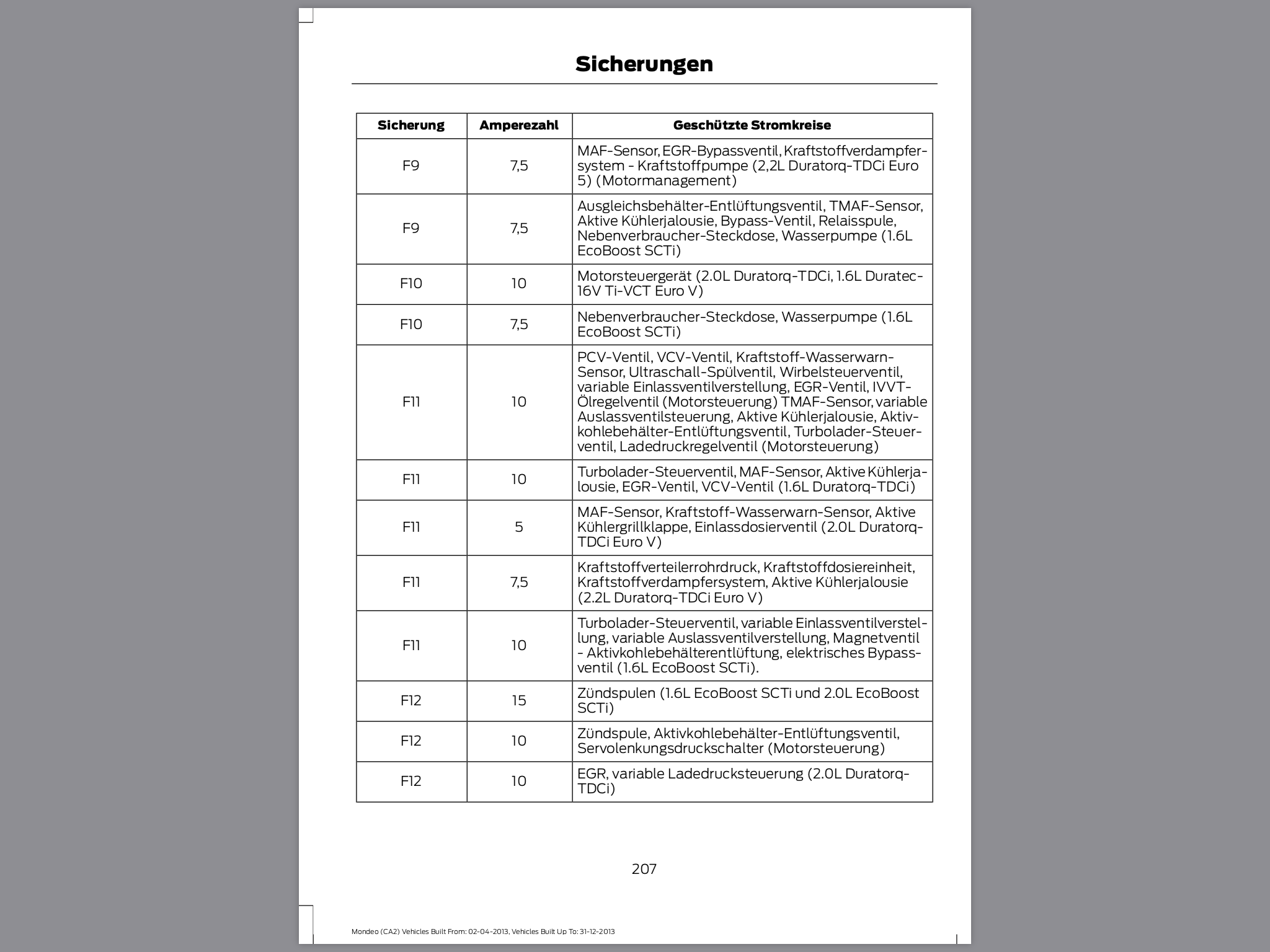 Sicherungen

| Sicherung | Amperezahl | Geschützte Stromkreise |
|---|---|---|
| F9 | 7,5 | MAF-Sensor, EGR-Bypassventil, Kraftstoffverdampfersystem - Kraftstoffpumpe (2,2L Duratorq-TDCi Euro 5) (Motormanagement) |
| F9 | 7,5 | Ausgleichsbehälter-Entlüftungsventil, TMAF-Sensor, Aktive Kühlerjalousie, Bypass-Ventil, Relaisspule, Nebenverbraucher-Steckdose, Wasserpumpe (1.6L EcoBoost SCTi) |
| F10 | 10 | Motorsteuergerät (2.0L Duratorq-TDCi, 1.6L Duratec-16V Ti-VCT Euro V) |
| F10 | 7,5 | Nebenverbraucher-Steckdose, Wasserpumpe (1.6L EcoBoost SCTi) |
| F11 | 10 | PCV-Ventil, VCV-Ventil, Kraftstoff-Wasserwarn-Sensor, Ultraschall-Spülventil, Wirbelsteuerventil, variable Einlassventilverstellung, EGR-Ventil, IVVT-Ölregelventil (Motorsteuerung) TMAF-Sensor, variable Auslassventilsteuerung, Aktive Kühlerjalousie, Aktivkohlebehälter-Entlüftungsventil, Turbolader-Steuerventil, Ladedruckregelventil (Motorsteuerung) |
| F11 | 10 | Turbolader-Steuerventil, MAF-Sensor, Aktive Kühlerjalousie, EGR-Ventil, VCV-Ventil (1.6L Duratorq-TDCi) |
| F11 | 5 | MAF-Sensor, Kraftstoff-Wasserwarn-Sensor, Aktive Kühlergrillklappe, Einlassdosierventil (2.0L Duratorq-TDCi Euro V) |
| F11 | 7,5 | Kraftstoffverteilerrohrdruck, Kraftstoffdosiereinheit, Kraftstoffverdampfersystem, Aktive Kühlerjalousie (2.2L Duratorq-TDCi Euro V) |
| F11 | 10 | Turbolader-Steuerventil, variable Einlassventilverstellung, variable Auslassventilverstellung, Magnetventil - Aktivkohlebehälterentlüftung, elektrisches Bypassventil (1.6L EcoBoost SCTi). |
| F12 | 15 | Zündspulen (1.6L EcoBoost SCTi und 2.0L EcoBoost SCTi) |
| F12 | 10 | Zündspule, Aktivkohlebehälter-Entlüftungsventil, Servolenkungsdruckschalter (Motorsteuerung) |
| F12 | 10 | EGR, variable Ladedrucksteuerung (2.0L Duratorq-TDCi) |

207

Mondeo (CA2) Vehicles Built From: 02-04-2013, Vehicles Built Up To: 31-12-2013